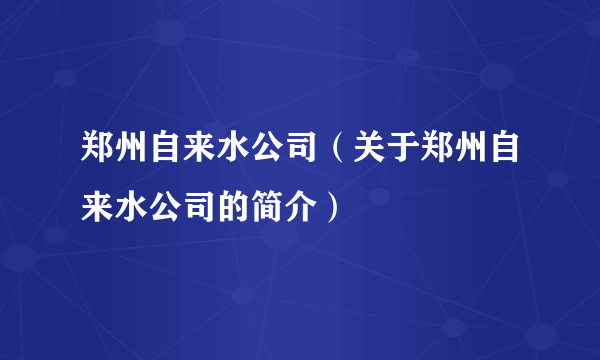 郑州自来水公司（关于郑州自来水公司的简介）